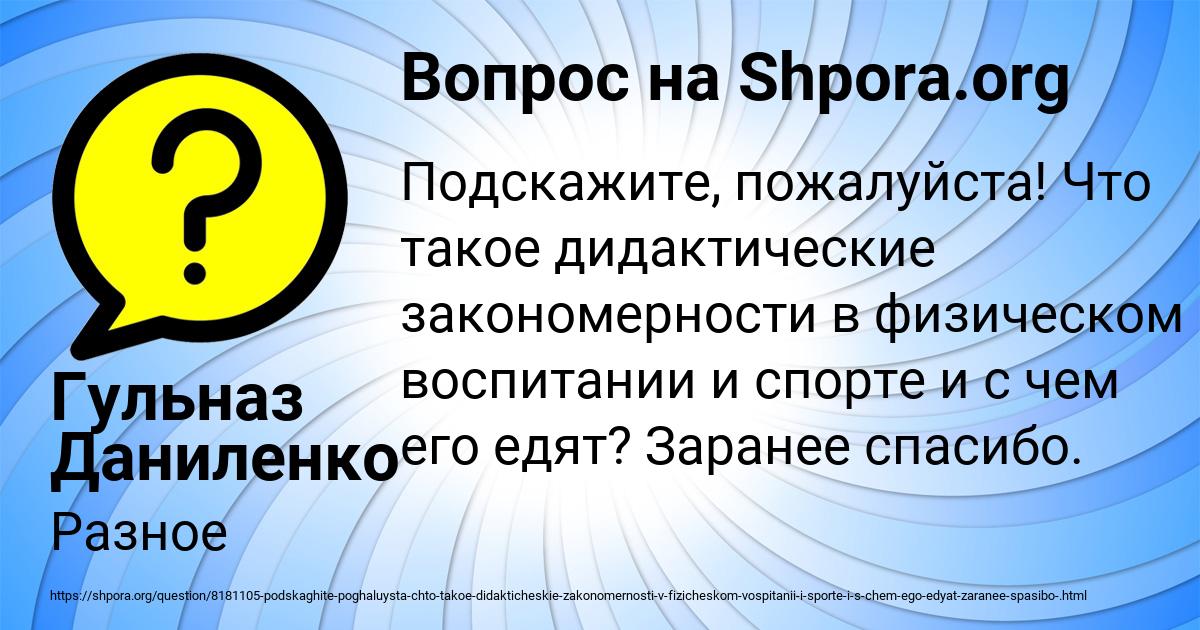 Вопрос на Shpora.org

Подскажите, пожалуйста! Что такое дидактические закономерности в физическом воспитании и спорте и с чем его едят? Заранее спасибо.

Гульназ Даниленко

Разное

https://shpora.org/question/8181105-podskaghite-poghaluysta-chto-takoe-didakticheskie-zakonomernosti-v-fizicheskom-vospitanii-i-sporte-i-s-chem-ego-edyat-zaranee-spasibo-.html